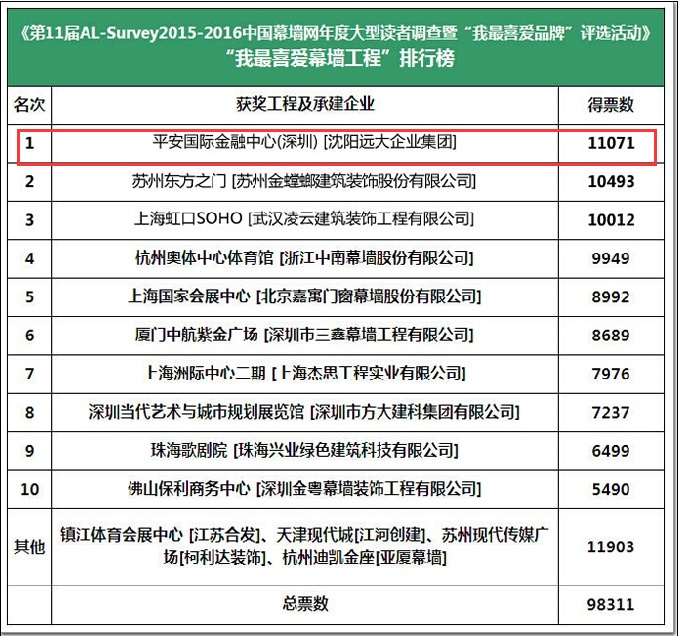 《第11届AL-Survey2015-2016中国幕墙网年度大型读者调查暨“我最喜爱品牌”评选活动》
“我最喜爱幕墙工程”排行榜

| 名次 | 获奖工程及承建企业 | 得票数 |
|---|---|---|
| 1 | 平安国际金融中心(深圳) [沈阳远大企业集团] | 11071 |
| 2 | 苏州东方之门 [苏州金螳螂建筑装饰股份有限公司] | 10493 |
| 3 | 上海虹口SOHO [武汉凌云建筑装饰工程有限公司] | 10012 |
| 4 | 杭州奥体中心体育馆 [浙江中南幕墙股份有限公司] | 9949 |
| 5 | 上海国家会展中心 [北京嘉寓门窗幕墙股份有限公司] | 8992 |
| 6 | 厦门中航紫金广场 [深圳市三鑫幕墙工程有限公司] | 8689 |
| 7 | 上海洲际中心二期 [上海杰思工程实业有限公司] | 7976 |
| 8 | 深圳当代艺术与城市规划展览馆 [深圳市方大建科集团有限公司] | 7237 |
| 9 | 珠海歌剧院 [珠海兴业绿色建筑科技有限公司] | 6499 |
| 10 | 佛山保利商务中心 [深圳金粤幕墙装饰工程有限公司] | 5490 |
| 其他 | 镇江体育会展中心 [江苏合发]、天津现代城[江河创建]、苏州现代传媒广场[柯利达装饰]、杭州迪凯金座[亚厦幕墙] | 11903 |
| | 总票数 | 98311 |